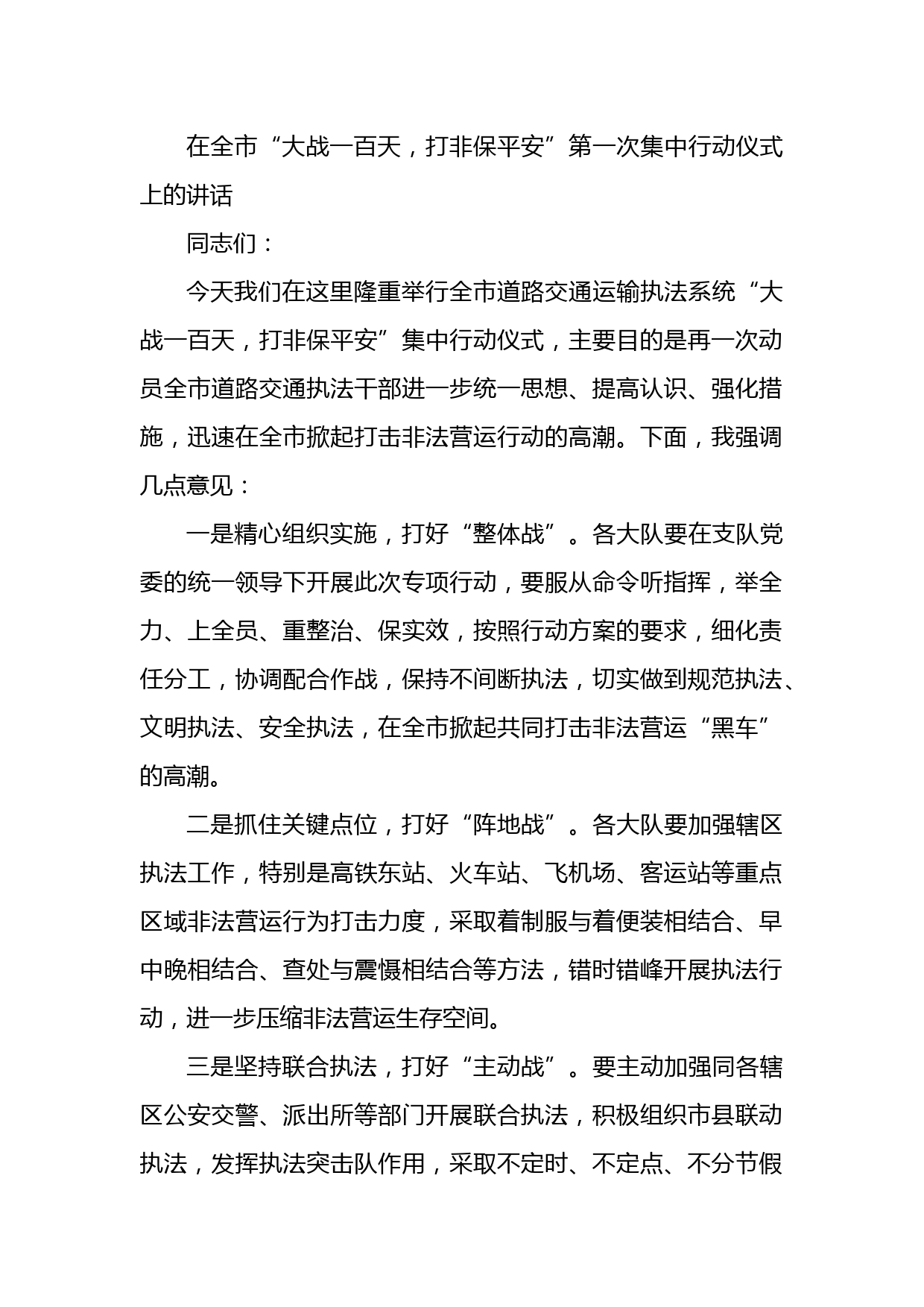 在全市“大战一百天，打非保平安”第一次集中行动仪式上的讲话

同志们：

今天我们在这里隆重举行全市道路交通运输执法系统“大战一百天，打非保平安”集中行动仪式，主要目的是再一次动员全市道路交通执法干部进一步统一思想、提高认识、强化措施，迅速在全市掀起打击非法营运行动的高潮。下面，我强调几点意见：

一是精心组织实施，打好“整体战”。各大队要在支队党委的统一领导下开展此次专项行动，要服从命令听指挥，举全力、上全员、重整治、保实效，按照行动方案的要求，细化责任分工，协调配合作战，保持不间断执法，切实做到规范执法、文明执法、安全执法，在全市掀起共同打击非法营运“黑车”的高潮。

二是抓住关键点位，打好“阵地战”。各大队要加强辖区执法工作，特别是高铁东站、火车站、飞机场、客运站等重点区域非法营运行为打击力度，采取着制服与着便装相结合、早中晚相结合、查处与震慑相结合等方法，错时错峰开展执法行动，进一步压缩非法营运生存空间。

三是坚持联合执法，打好“主动战”。要主动加强同各辖区公安交警、派出所等部门开展联合执法，积极组织市县联动执法，发挥执法突击队作用，采取不定时、不定点、不分节假